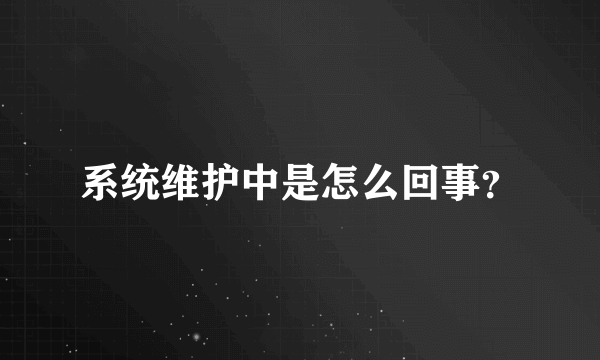 系统维护中是怎么回事?